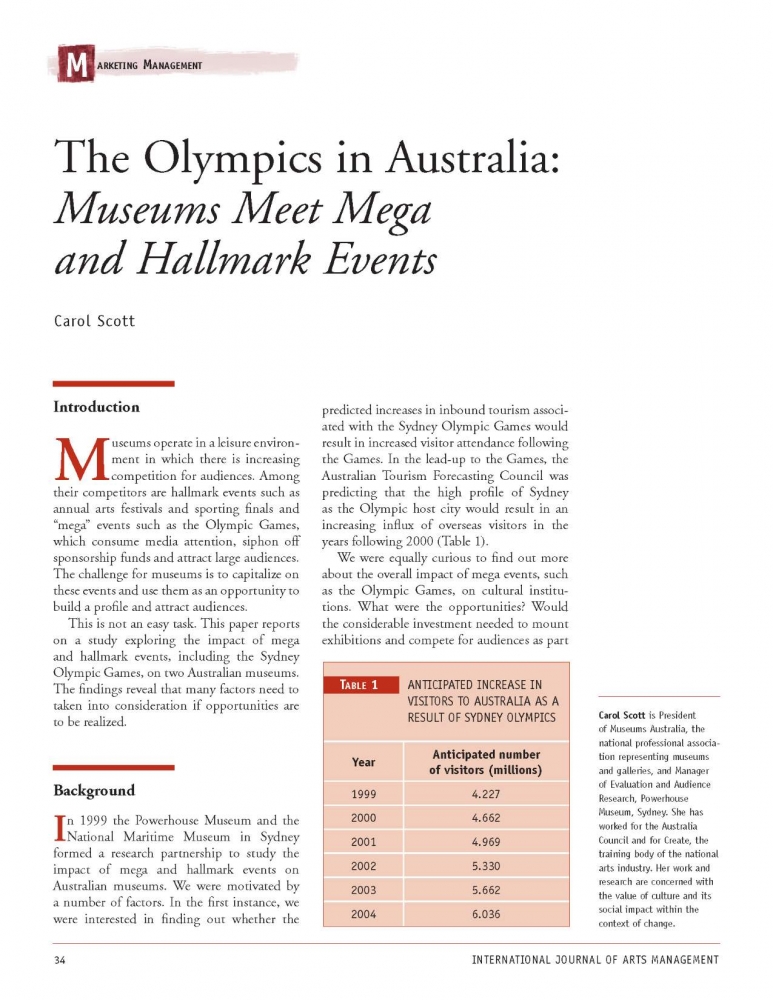 MARKETING MANAGEMENT

The Olympics in Australia: Museums Meet Mega and Hallmark Events

Carol Scott

Introduction

Museums operate in a leisure environment in which there is increasing competition for audiences. Among their competitors are hallmark events such as annual arts festivals and sporting finals and "mega" events such as the Olympic Games, which consume media attention, siphon off sponsorship funds and attract large audiences. The challenge for museums is to capitalize on these events and use them as an opportunity to build a profile and attract audiences.

This is not an easy task. This paper reports on a study exploring the impact of mega and hallmark events, including the Sydney Olympic Games, on two Australian museums. The findings reveal that many factors need to taken into consideration if opportunities are to be realized.

Background

In 1999 the Powerhouse Museum and the National Maritime Museum in Sydney formed a research partnership to study the impact of mega and hallmark events on Australian museums. We were motivated by a number of factors. In the first instance, we were interested in finding out whether the predicted increases in inbound tourism associated with the Sydney Olympic Games would result in increased visitor attendance following the Games. In the lead-up to the Games, the Australian Tourism Forecasting Council was predicting that the high profile of Sydney as the Olympic host city would result in an increasing influx of overseas visitors in the years following 2000 (Table 1).

We were equally curious to find out more about the overall impact of mega events, such as the Olympic Games, on cultural institutions. What were the opportunities? Would the considerable investment needed to mount exhibitions and compete for audiences as part

TABLE 1 ANTICIPATED INCREASE IN VISITORS TO AUSTRALIA AS A RESULT OF SYDNEY OLYMPICS

| Year | Anticipated number of visitors (millions) |
|---|---|
| 1999 | 4.227 |
| 2000 | 4.662 |
| 2001 | 4.969 |
| 2002 | 5.330 |
| 2003 | 5.662 |
| 2004 | 6.036 |

Carol Scott is President of Museums Australia, the national professional association representing museums and galleries, and Manager of Evaluation and Audience Research, Powerhouse Museum, Sydney. She has worked for the Australia Council and for Create, the training body of the national arts industry. Her work and research are concerned with the value of culture and its social impact within the context of change.

34 INTERNATIONAL JOURNAL OF ARTS MANAGEMENT